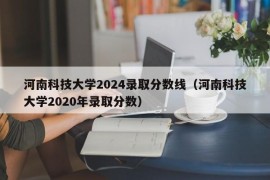 河南科技大学2024录取分数线（河南科技大学2020年录取分数）